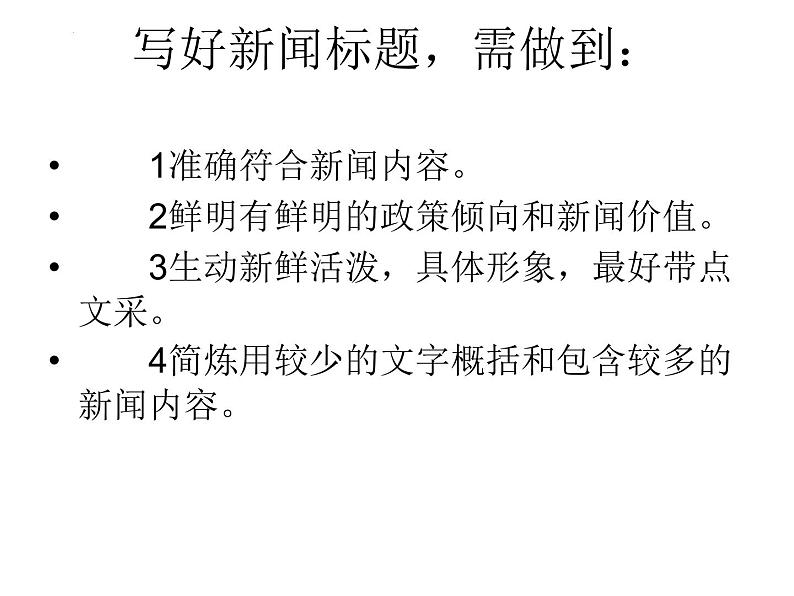 写好新闻标题，需做到：

• 1准确符合新闻内容。
• 2鲜明有鲜明的政策倾向和新闻价值。
• 3生动新鲜活泼，具体形象，最好带点文采。
• 4简炼用较少的文字概括和包含较多的新闻内容。